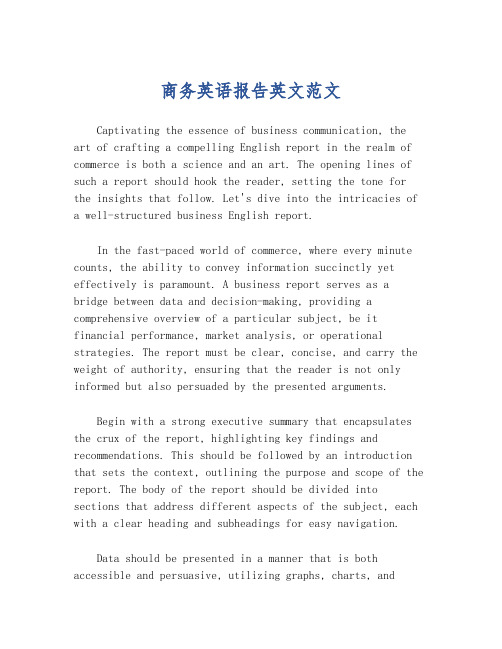 商务英语报告英文范文

Captivating the essence of business communication, the art of crafting a compelling English report in the realm of commerce is both a science and an art. The opening lines of such a report should hook the reader, setting the tone for the insights that follow. Let's dive into the intricacies of a well-structured business English report.

In the fast-paced world of commerce, where every minute counts, the ability to convey information succinctly yet effectively is paramount. A business report serves as a bridge between data and decision-making, providing a comprehensive overview of a particular subject, be it financial performance, market analysis, or operational strategies. The report must be clear, concise, and carry the weight of authority, ensuring that the reader is not only informed but also persuaded by the presented arguments.

Begin with a strong executive summary that encapsulates the crux of the report, highlighting key findings and recommendations. This should be followed by an introduction that sets the context, outlining the purpose and scope of the report. The body of the report should be divided into sections that address different aspects of the subject, each with a clear heading and subheadings for easy navigation.

Data should be presented in a manner that is both accessible and persuasive, utilizing graphs, charts, and